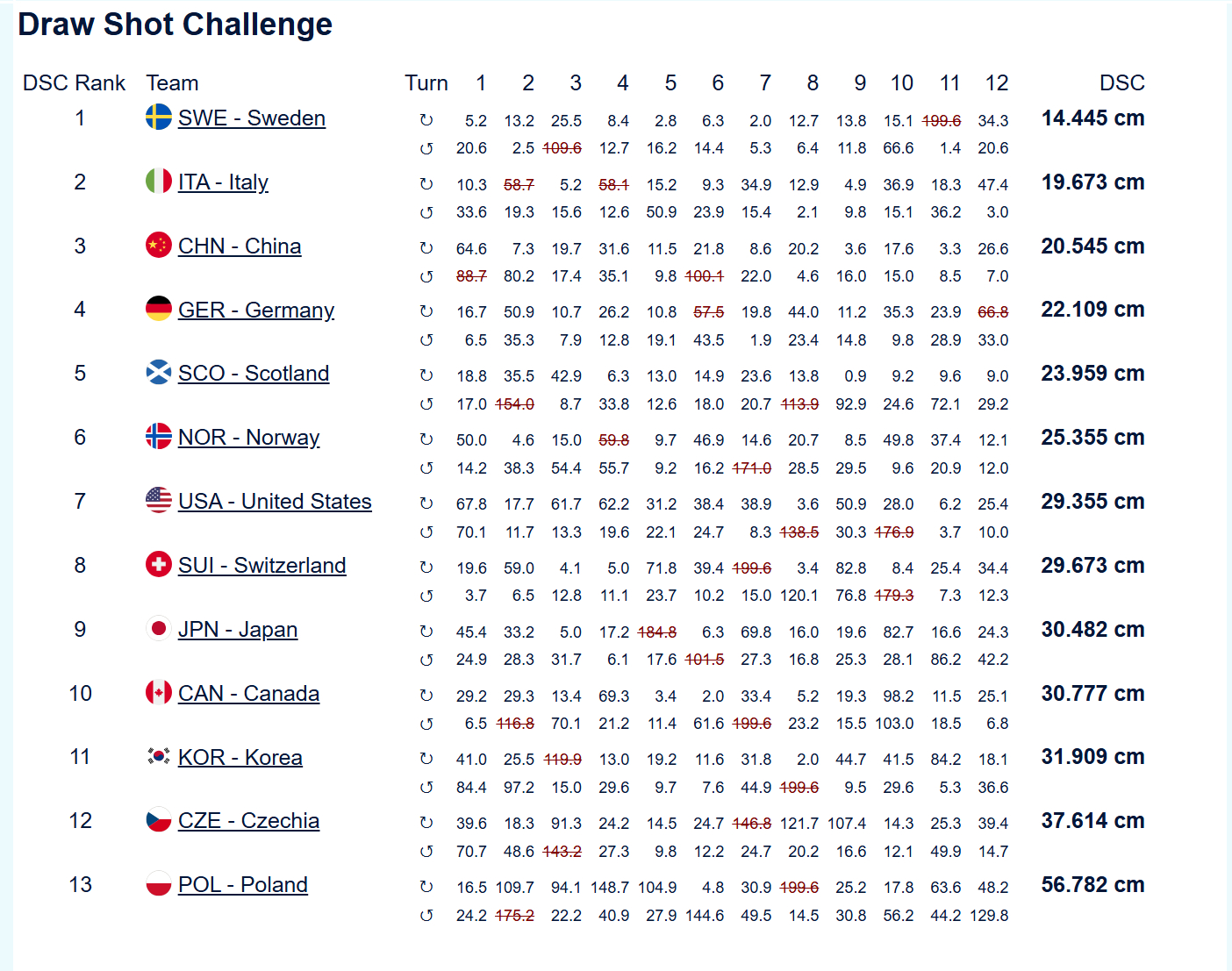 Draw Shot Challenge

| DSC Rank | Team | Turn | 1 | 2 | 3 | 4 | 5 | 6 | 7 | 8 | 9 | 10 | 11 | 12 | DSC |
|---|---|---|---|---|---|---|---|---|---|---|---|---|---|---|---|
| 1 | SWE - Sweden | ↻ | 5.2 | 13.2 | 25.5 | 8.4 | 2.8 | 6.3 | 2.0 | 12.7 | 13.8 | 15.1 | ~~199.6~~ | 34.3 | 14.445 cm |
| | | ↺ | 20.6 | 2.5 | ~~109.6~~ | 12.7 | 16.2 | 14.4 | 5.3 | 6.4 | 11.8 | 66.6 | 1.4 | 20.6 | |
| 2 | ITA - Italy | ↻ | 10.3 | ~~58.7~~ | 5.2 | ~~58.1~~ | 15.2 | 9.3 | 34.9 | 12.9 | 4.9 | 36.9 | 18.3 | 47.4 | 19.673 cm |
| | | ↺ | 33.6 | 19.3 | 15.6 | 12.6 | 50.9 | 23.9 | 15.4 | 2.1 | 9.8 | 15.1 | 36.2 | 3.0 | |
| 3 | CHN - China | ↻ | 64.6 | 7.3 | 19.7 | 31.6 | 11.5 | 21.8 | 8.6 | 20.2 | 3.6 | 17.6 | 3.3 | 26.6 | 20.545 cm |
| | | ↺ | ~~88.7~~ | 80.2 | 17.4 | 35.1 | 9.8 | ~~100.1~~ | 22.0 | 4.6 | 16.0 | 15.0 | 8.5 | 7.0 | |
| 4 | GER - Germany | ↻ | 16.7 | 50.9 | 10.7 | 26.2 | 10.8 | ~~57.5~~ | 19.8 | 44.0 | 11.2 | 35.3 | 23.9 | ~~66.8~~ | 22.109 cm |
| | | ↺ | 6.5 | 35.3 | 7.9 | 12.8 | 19.1 | 43.5 | 1.9 | 23.4 | 14.8 | 9.8 | 28.9 | 33.0 | |
| 5 | SCO - Scotland | ↻ | 18.8 | 35.5 | 42.9 | 6.3 | 13.0 | 14.9 | 23.6 | 13.8 | 0.9 | 9.2 | 9.6 | 9.0 | 23.959 cm |
| | | ↺ | 17.0 | ~~154.0~~ | 8.7 | 33.8 | 12.6 | 18.0 | 20.7 | ~~113.9~~ | 92.9 | 24.6 | 72.1 | 29.2 | |
| 6 | NOR - Norway | ↻ | 50.0 | 4.6 | 15.0 | ~~59.8~~ | 9.7 | 46.9 | 14.6 | 20.7 | 8.5 | 49.8 | 37.4 | 12.1 | 25.355 cm |
| | | ↺ | 14.2 | 38.3 | 54.4 | 55.7 | 9.2 | 16.2 | ~~171.0~~ | 28.5 | 29.5 | 9.6 | 20.9 | 12.0 | |
| 7 | USA - United States | ↻ | 67.8 | 17.7 | 61.7 | 62.2 | 31.2 | 38.4 | 38.9 | 3.6 | 50.9 | 28.0 | 6.2 | 25.4 | 29.355 cm |
| | | ↺ | 70.1 | 11.7 | 13.3 | 19.6 | 22.1 | 24.7 | 8.3 | ~~138.5~~ | 30.3 | ~~176.9~~ | 3.7 | 10.0 | |
| 8 | SUI - Switzerland | ↻ | 19.6 | 59.0 | 4.1 | 5.0 | 71.8 | 39.4 | ~~199.6~~ | 3.4 | 82.8 | 8.4 | 25.4 | 34.4 | 29.673 cm |
| | | ↺ | 3.7 | 6.5 | 12.8 | 11.1 | 23.7 | 10.2 | 15.0 | 120.1 | 76.8 | ~~179.3~~ | 7.3 | 12.3 | |
| 9 | JPN - Japan | ↻ | 45.4 | 33.2 | 5.0 | 17.2 | ~~184.8~~ | 6.3 | 69.8 | 16.0 | 19.6 | 82.7 | 16.6 | 24.3 | 30.482 cm |
| | | ↺ | 24.9 | 28.3 | 31.7 | 6.1 | 17.6 | ~~101.5~~ | 27.3 | 16.8 | 25.3 | 28.1 | 86.2 | 42.2 | |
| 10 | CAN - Canada | ↻ | 29.2 | 29.3 | 13.4 | 69.3 | 3.4 | 2.0 | 33.4 | 5.2 | 19.3 | 98.2 | 11.5 | 25.1 | 30.777 cm |
| | | ↺ | 6.5 | ~~116.8~~ | 70.1 | 21.2 | 11.4 | 61.6 | ~~199.6~~ | 23.2 | 15.5 | 103.0 | 18.5 | 6.8 | |
| 11 | KOR - Korea | ↻ | 41.0 | 25.5 | ~~119.9~~ | 13.0 | 19.2 | 11.6 | 31.8 | 2.0 | 44.7 | 41.5 | 84.2 | 18.1 | 31.909 cm |
| | | ↺ | 84.4 | 97.2 | 15.0 | 29.6 | 9.7 | 7.6 | 44.9 | ~~199.6~~ | 9.5 | 29.6 | 5.3 | 36.6 | |
| 12 | CZE - Czechia | ↻ | 39.6 | 18.3 | 91.3 | 24.2 | 14.5 | 24.7 | ~~146.8~~ | 121.7 | 107.4 | 14.3 | 25.3 | 39.4 | 37.614 cm |
| | | ↺ | 70.7 | 48.6 | ~~143.2~~ | 27.3 | 9.8 | 12.2 | 24.7 | 20.2 | 16.6 | 12.1 | 49.9 | 14.7 | |
| 13 | POL - Poland | ↻ | 16.5 | 109.7 | 94.1 | 148.7 | 104.9 | 4.8 | 30.9 | ~~199.6~~ | 25.2 | 17.8 | 63.6 | 48.2 | 56.782 cm |
| | | ↺ | 24.2 | ~~175.2~~ | 22.2 | 40.9 | 27.9 | 144.6 | 49.5 | 14.5 | 30.8 | 56.2 | 44.2 | 129.8 | |